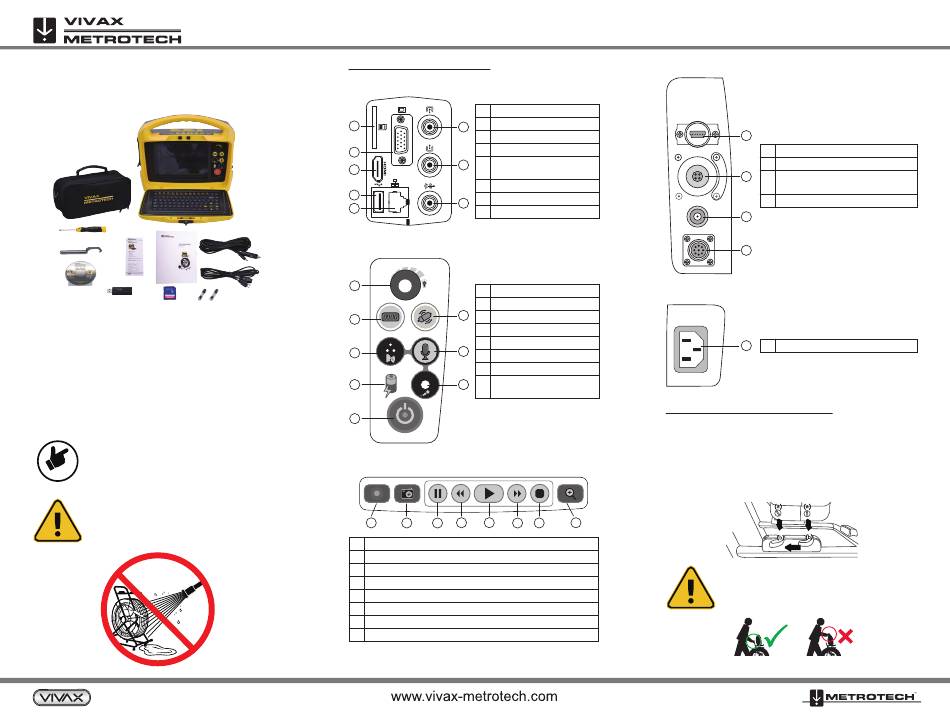 VIVAX
METROTECH

VIVAX
METROTECH

VIVAX

www.vivax-metrotech.com

METROTECH